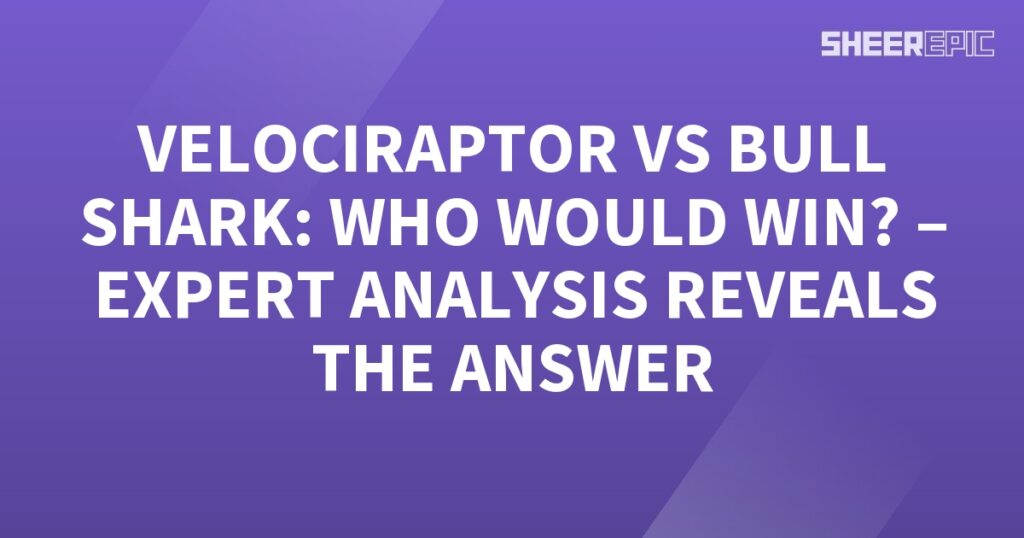 SHEEREPIC

VELOCIRAPTOR VS BULL SHARK: WHO WOULD WIN? – EXPERT ANALYSIS REVEALS THE ANSWER